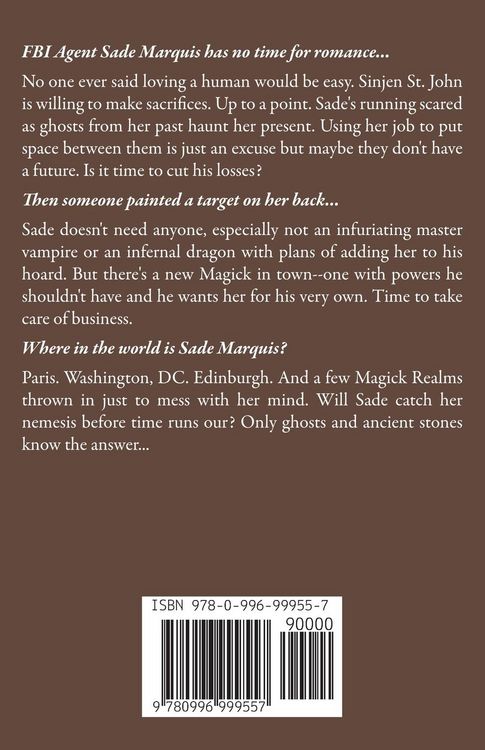 FBI Agent Sade Marquis has no time for romance...

No one ever said loving a human would be easy. Sinjen St. John is willing to make sacrifices. Up to a point. Sade's running scared as ghosts from her past haunt her present. Using her job to put space between them is just an excuse but maybe they don't have a future. Is it time to cut his losses?

Then someone painted a target on her back...

Sade doesn't need anyone, especially not an infuriating master vampire or an infernal dragon with plans of adding her to his hoard. But there's a new Magick in town--one with powers he shouldn't have and he wants her for his very own. Time to take care of business.

Where in the world is Sade Marquis?

Paris. Washington, DC. Edinburgh. And a few Magick Realms thrown in just to mess with her mind. Will Sade catch her nemesis before time runs our? Only ghosts and ancient stones know the answer...

ISBN 978-0-996-99955-7

90000

9 780996 999557